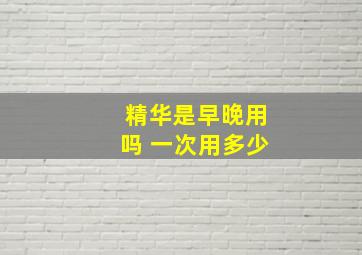 精华是早晚用吗 一次用多少